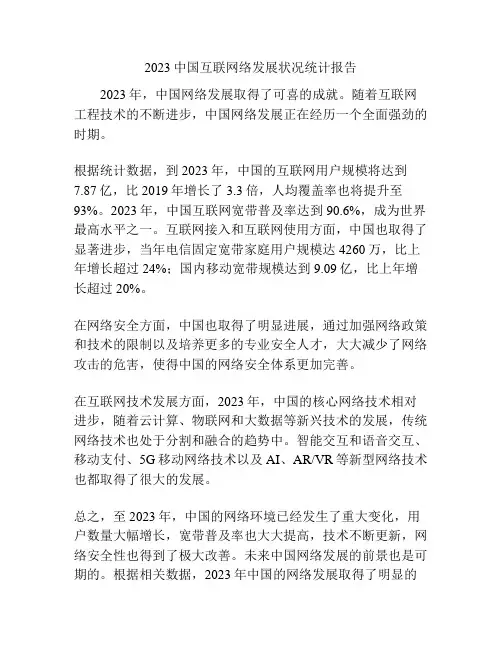 2023 中国互联网络发展状况统计报告

2023 年，中国网络发展取得了可喜的成就。随着互联网工程技术的不断进步，中国网络发展正在经历一个全面强劲的时期。

根据统计数据，到 2023 年，中国的互联网用户规模将达到 7.87 亿，比 2019 年增长了 3.3 倍，人均覆盖率也将提升至 93%。2023 年，中国互联网宽带普及率达到 90.6%，成为世界最高水平之一。互联网接入和互联网使用方面，中国也取得了显著进步，当年电信固定宽带家庭用户规模达 4260 万，比上年增长超过 24%；国内移动宽带规模达到 9.09 亿，比上年增长超过 20%。

在网络安全方面，中国也取得了明显进展，通过加强网络政策和技术的限制以及培养更多的专业安全人才，大大减少了网络攻击的危害，使得中国的网络安全体系更加完善。

在互联网技术发展方面，2023 年，中国的核心网络技术相对进步，随着云计算、物联网和大数据等新兴技术的发展，传统网络技术也处于分割和融合的趋势中。智能交互和语音交互、移动支付、5G 移动网络技术以及 AI、AR/VR 等新型网络技术也都取得了很大的发展。

总之，至 2023 年，中国的网络环境已经发生了重大变化，用户数量大幅增长，宽带普及率也大大提高，技术不断更新，网络安全性也得到了极大改善。未来中国网络发展的前景也是可期的。根据相关数据，2023 年中国的网络发展取得了明显的